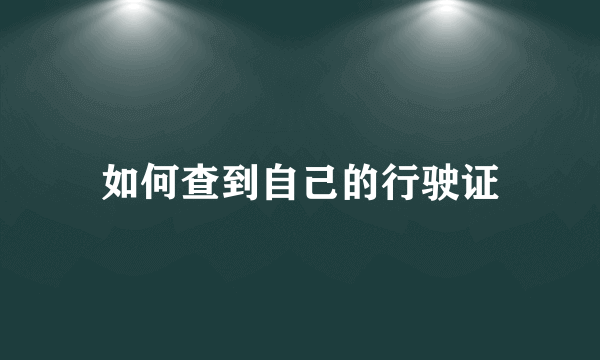 如何查到自己的行驶证